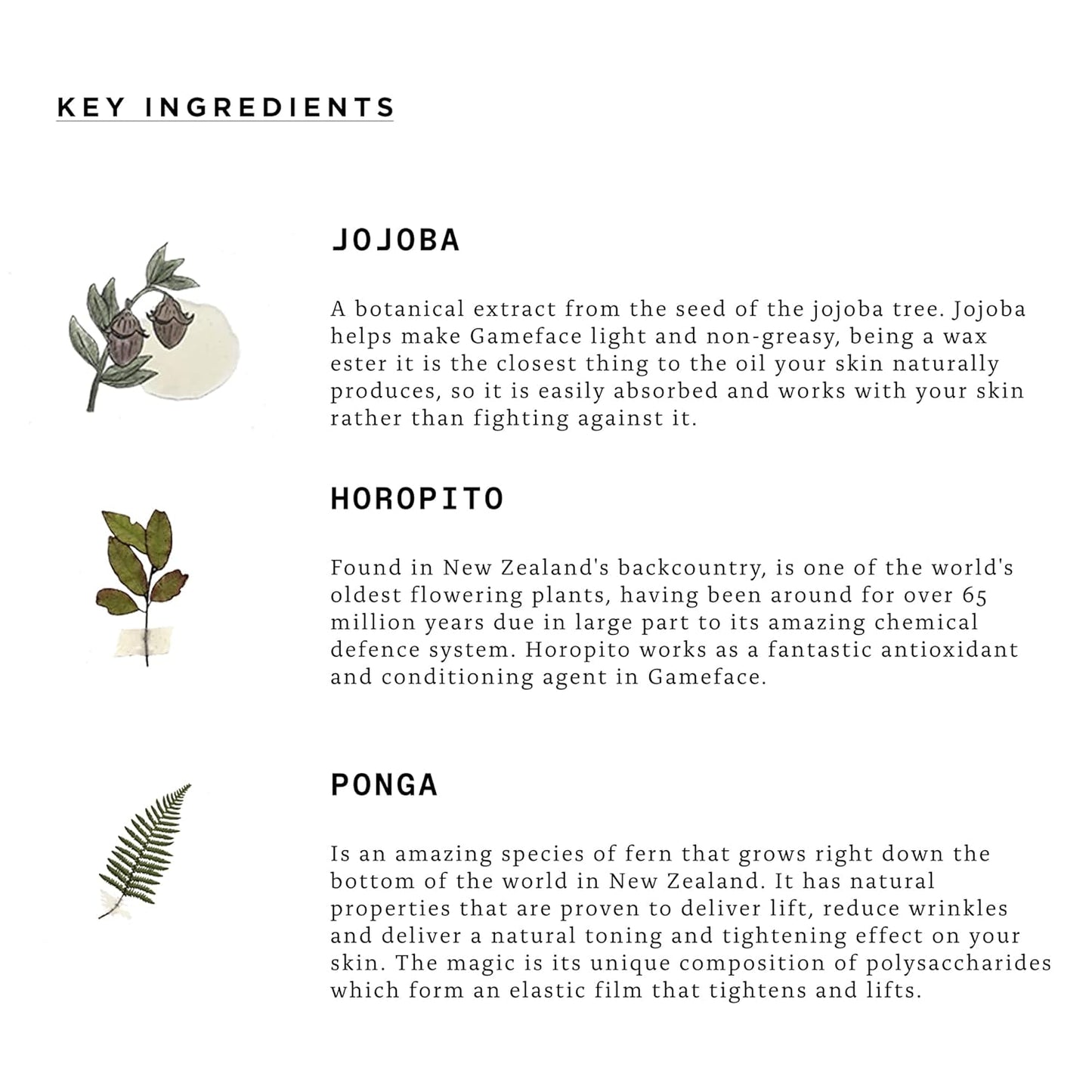 KEY INGREDIENTS

JOJOBA

A botanical extract from the seed of the jojoba tree. Jojoba helps make Gameface light and non-greasy, being a wax ester it is the closest thing to the oil your skin naturally produces, so it is easily absorbed and works with your skin rather than fighting against it.

HOROPITO

Found in New Zealand's backcountry, is one of the world's oldest flowering plants, having been around for over 65 million years due in large part to its amazing chemical defence system. Horopito works as a fantastic antioxidant and conditioning agent in Gameface.

PONGA

Is an amazing species of fern that grows right down the bottom of the world in New Zealand. It has natural properties that are proven to deliver lift, reduce wrinkles and deliver a natural toning and tightening effect on your skin. The magic is its unique composition of polysaccharides which form an elastic film that tightens and lifts.